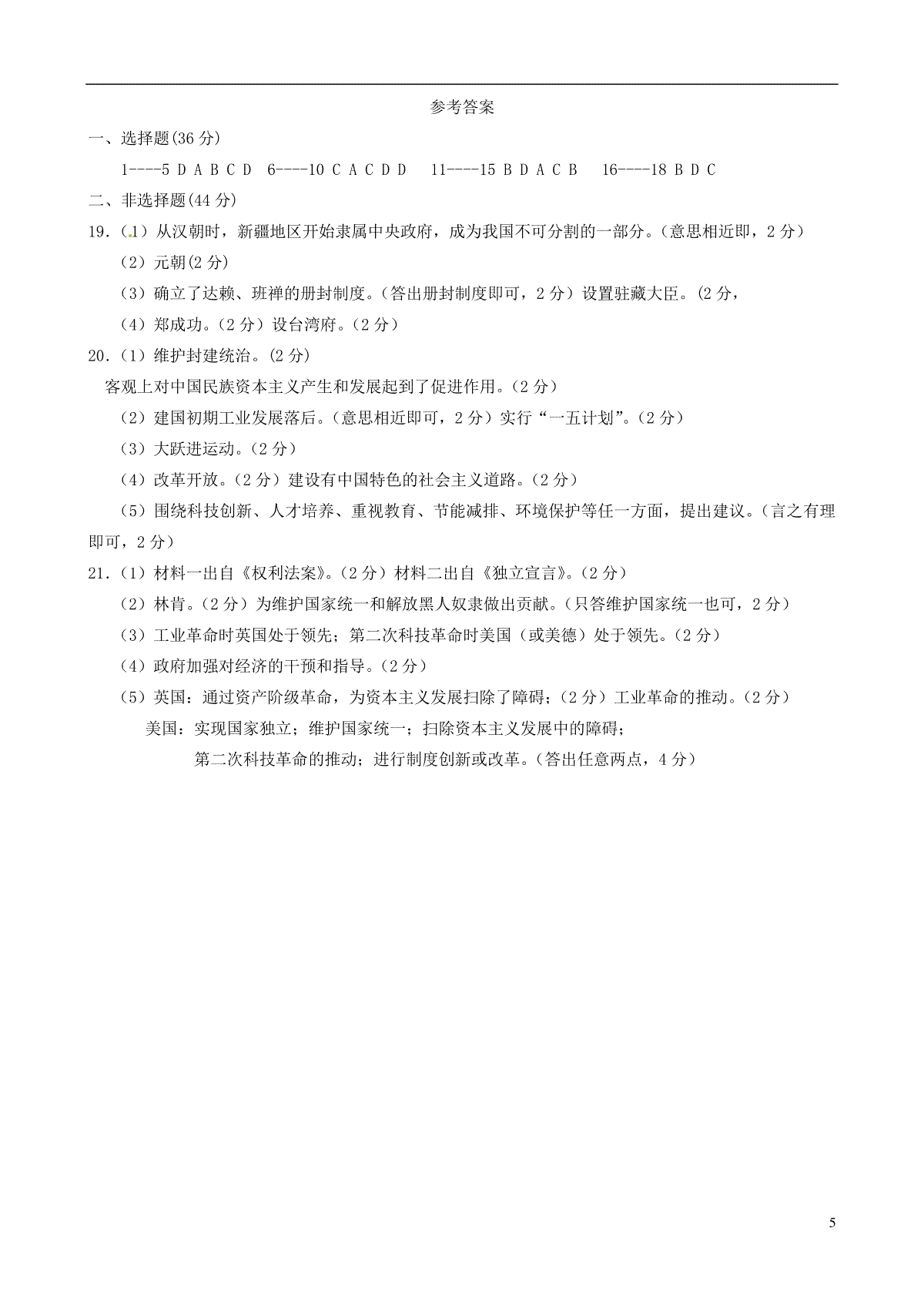 参考答案

一、选择题(36 分)

1----5 D A B C D 6----10 C A C D D 11----15 B D A C B 16----18 B D C

二、非选择题(44 分)

19.（1）从汉朝时，新疆地区开始隶属中央政府，成为我国不可分割的一部分。（意思相近即，2 分）

（2）元朝(2 分)

（3）确立了达赖、班禅的册封制度。（答出册封制度即可，2 分）设置驻藏大臣。(2 分，

（4）郑成功。（2 分）设台湾府。（2 分）

20.（1）维护封建统治。(2 分)

客观上对中国民族资本主义产生和发展起到了促进作用。（2 分）

（2）建国初期工业发展落后。（意思相近即可，2 分）实行“一五计划”。（2 分）

（3）大跃进运动。（2 分）

（4）改革开放。（2 分）建设有中国特色的社会主义道路。（2 分）

（5）围绕科技创新、人才培养、重视教育、节能减排、环境保护等任一方面，提出建议。（言之有理即可，2 分）

21.（1）材料一出自《权利法案》。（2 分）材料二出自《独立宣言》。（2 分）

（2）林肯。（2 分）为维护国家统一和解放黑人奴隶做出贡献。（只答维护国家统一也可，2 分）

（3）工业革命时英国处于领先；第二次科技革命时美国（或美德）处于领先。（2 分）

（4）政府加强对经济的干预和指导。（2 分）

（5）英国：通过资产阶级革命，为资本主义发展扫除了障碍；（2 分）工业革命的推动。（2 分）

美国：实现国家独立；维护国家统一；扫除资本主义发展中的障碍；

第二次科技革命的推动；进行制度创新或改革。（答出任意两点，4 分）

5